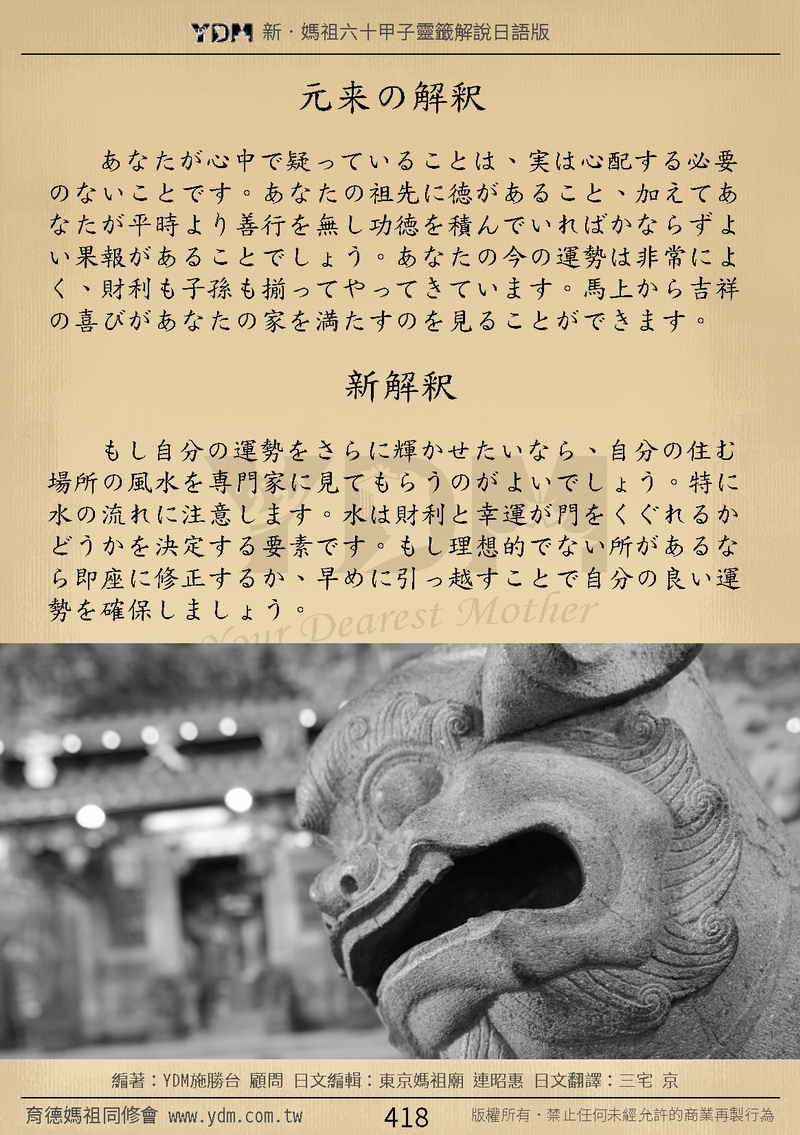 YDM 新・媽祖六十甲子靈籤解說日語版

元来の解釈

あなたが心中で疑っていることは、実は心配する必要のないことです。あなたの祖先に徳があること、加えてあなたが平時より善行を無し功徳を積んでいればかならずよい果報があることでしょう。あなたの今の運勢は非常によく、財利も子孫も揃ってやってきています。馬上から吉祥の喜びがあなたの家を満たすのを見ることができます。

新解釈

もし自分の運勢をさらに輝かせたいなら、自分の住む場所の風水を専門家に見てもらうのがよいでしょう。特に水の流れに注意します。水は財利と幸運が門をくぐれるかどうかを決定する要素です。もし理想的でない所があるなら即座に修正するか、早めに引っ越すことで自分の良い運勢を確保しましょう。

YDM Your Dearest Mother

編著：YDM施勝台 顧問 日文編輯：東京媽祖廟 連昭惠 日文翻譯：三宅 京

育德媽祖同修會 www.ydm.com.tw 418 版權所有・禁止任何未經允許的商業再製行為